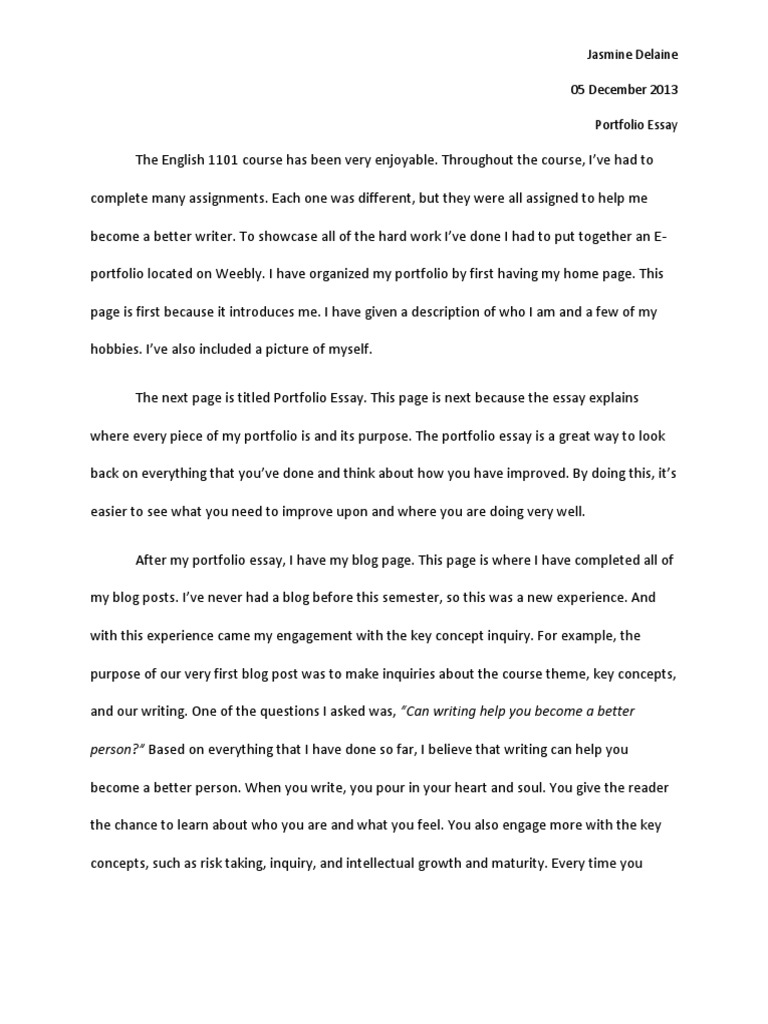 Jasmine Delaine

05 December 2013

Portfolio Essay

The English 1101 course has been very enjoyable. Throughout the course, I've had to complete many assignments. Each one was different, but they were all assigned to help me become a better writer. To showcase all of the hard work I've done I had to put together an E-portfolio located on Weebly. I have organized my portfolio by first having my home page. This page is first because it introduces me. I have given a description of who I am and a few of my hobbies. I've also included a picture of myself.

The next page is titled Portfolio Essay. This page is next because the essay explains where every piece of my portfolio is and its purpose. The portfolio essay is a great way to look back on everything that you've done and think about how you have improved. By doing this, it's easier to see what you need to improve upon and where you are doing very well.

After my portfolio essay, I have my blog page. This page is where I have completed all of my blog posts. I've never had a blog before this semester, so this was a new experience. And with this experience came my engagement with the key concept inquiry. For example, the purpose of our very first blog post was to make inquiries about the course theme, key concepts, and our writing. One of the questions I asked was, "Can writing help you become a better person?" Based on everything that I have done so far, I believe that writing can help you become a better person. When you write, you pour in your heart and soul. You give the reader the chance to learn about who you are and what you feel. You also engage more with the key concepts, such as risk taking, inquiry, and intellectual growth and maturity. Every time you